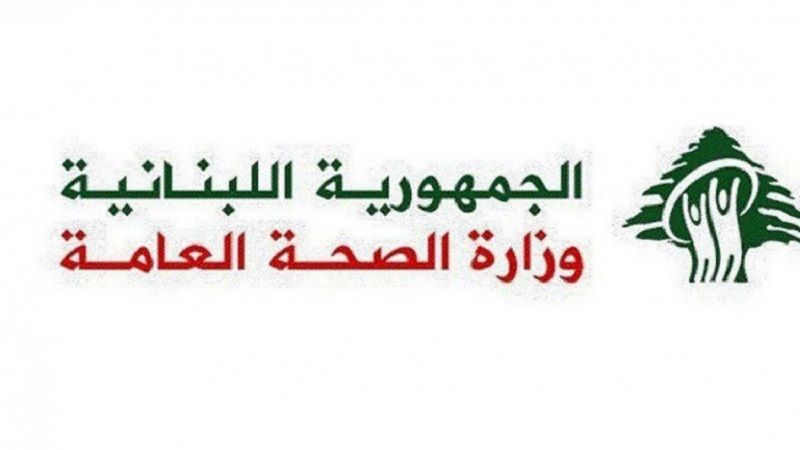 الجمهورية اللبنانية
وزارة الصحة العامة